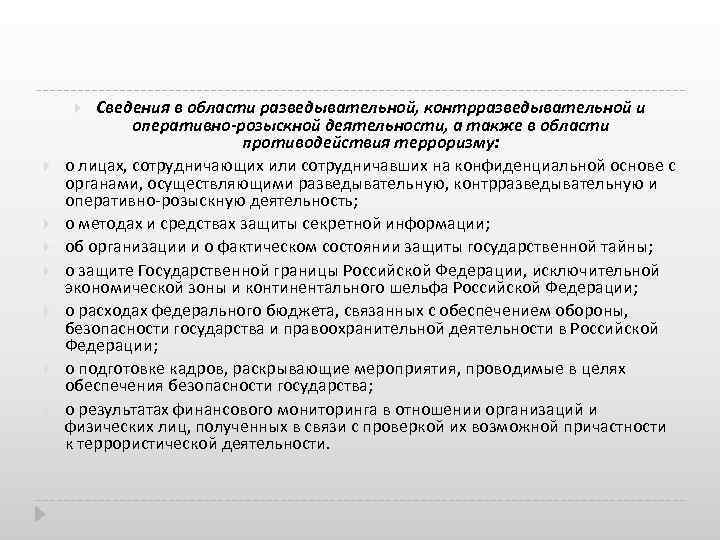 Сведения в области разведывательной, контрразведывательной и оперативно-розыскной деятельности, а также в области противодействия терроризму:

о лицах, сотрудничающих или сотрудничавших на конфиденциальной основе с органами, осуществляющими разведывательную, контрразведывательную и оперативно-розыскную деятельность;

о методах и средствах защиты секретной информации;

об организации и о фактическом состоянии защиты государственной тайны;

о защите Государственной границы Российской Федерации, исключительной экономической зоны и континентального шельфа Российской Федерации;

о расходах федерального бюджета, связанных с обеспечением обороны, безопасности государства и правоохранительной деятельности в Российской Федерации;

о подготовке кадров, раскрывающие мероприятия, проводимые в целях обеспечения безопасности государства;

о результатах финансового мониторинга в отношении организаций и физических лиц, полученных в связи с проверкой их возможной причастности к террористической деятельности.